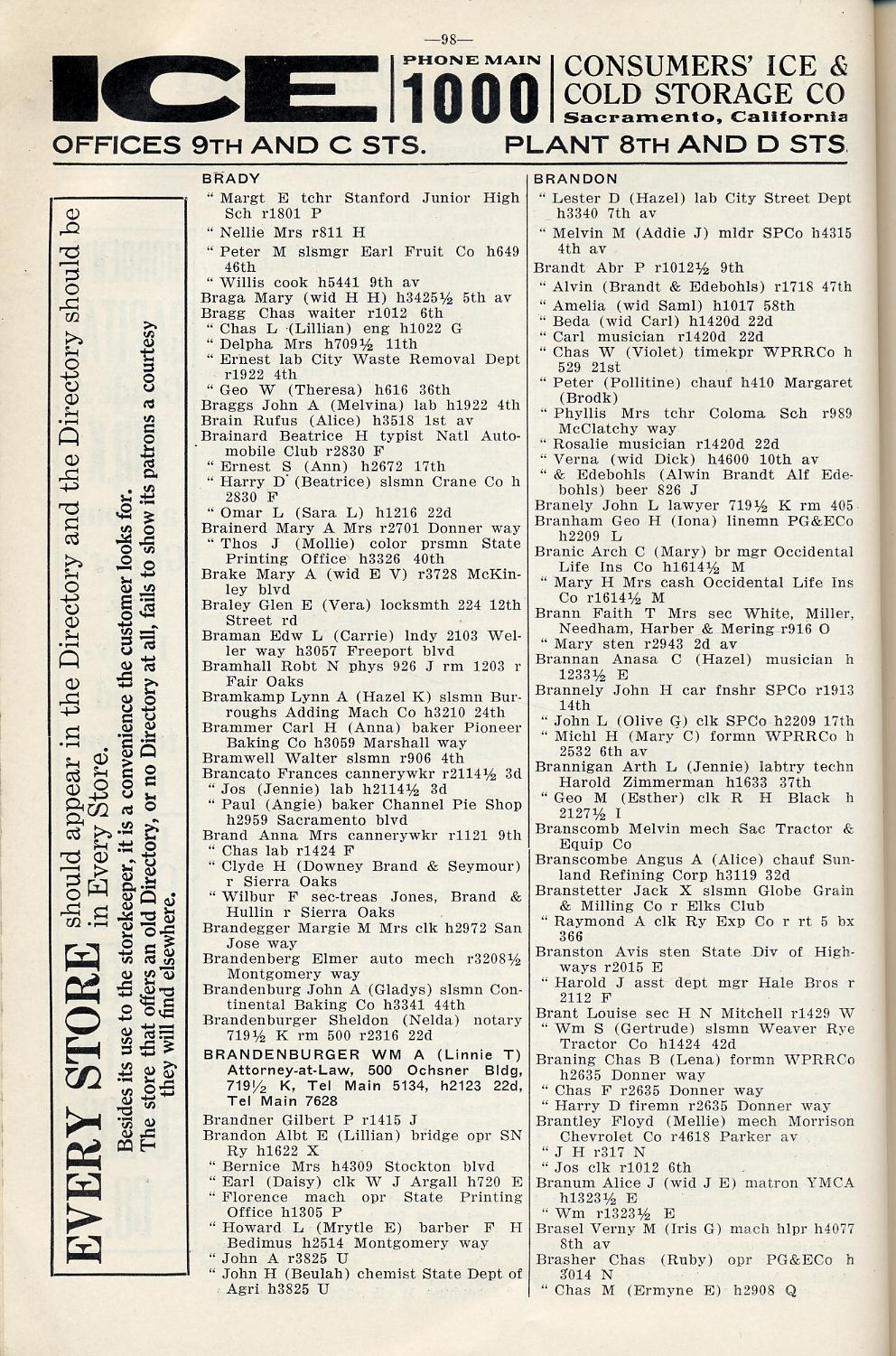 —98—

ICE PHONE MAIN 1000 CONSUMERS' ICE & COLD STORAGE CO Sacramento, California

OFFICES 9TH AND C STS. PLANT 8TH AND D STS.

EVERY STORE should appear in the Directory and the Directory should be in Every Store.

Besides its use to the storekeeper, it is a convenience the customer looks for. The store that offers an old Directory, or no Directory at all, fails to show its patrons a courtesy they will find elsewhere.

BRADY

" Margt E tchr Stanford Junior High Sch r1801 P
" Nellie Mrs r811 H
" Peter M slsmgr Earl Fruit Co h649 46th
" Willis cook h5441 9th av
Braga Mary (wid H H) h3425½ 5th av
Bragg Chas waiter r1012 6th
" Chas L (Lillian) eng h1022 G
" Delpha Mrs h709½ 11th
" Ernest lab City Waste Removal Dept r1922 4th
" Geo W (Theresa) h616 36th
Braggs John A (Melvina) lab h1922 4th
Brain Rufus (Alice) h3518 1st av
Brainard Beatrice H typist Natl Automobile Club r2830 F
" Ernest S (Ann) h2672 17th
" Harry D (Beatrice) slsmn Crane Co h 2830 F
" Omar L (Sara L) h1216 22d
Brainerd Mary A Mrs r2701 Donner way
" Thos J (Mollie) color prsmn State Printing Office h3326 40th
Brake Mary A (wid E V) r3728 McKinley blvd
Braley Glen E (Vera) locksmth 224 12th Street rd
Braman Edw L (Carrie) lndy 2103 Weller way h3057 Freeport blvd
Bramhall Robt N phys 926 J rm 1203 r Fair Oaks
Bramkamp Lynn A (Hazel K) slsmn Burroughs Adding Mach Co h3210 24th
Brammer Carl H (Anna) baker Pioneer Baking Co h3059 Marshall way
Bramwell Walter slsmn r906 4th
Brancato Frances cannerywkr r2114½ 3d
" Jos (Jennie) lab h2114½ 3d
" Paul (Angie) baker Channel Pie Shop h2959 Sacramento blvd
Brand Anna Mrs cannerywkr r1121 9th
" Chas lab r1424 F
" Clyde H (Downey Brand & Seymour) r Sierra Oaks
" Wilbur F sec-treas Jones, Brand & Hullin r Sierra Oaks
Brandegger Margie M Mrs clk h2972 San Jose way
Brandenberg Elmer auto mech r3208½ Montgomery way
Brandenburg John A (Gladys) slsmn Continental Baking Co h3341 44th
Brandenburger Sheldon (Nelda) notary 719½ K rm 500 r2316 22d
BRANDENBURGER WM A (Linnie T) Attorney-at-Law, 500 Ochsner Bldg, 719½ K, Tel Main 5134, h2123 22d, Tel Main 7628
Brandner Gilbert P r1415 J
Brandon Albt E (Lillian) bridge opr SN Ry h1622 X
" Bernice Mrs h4309 Stockton blvd
" Earl (Daisy) clk W J Argall h720 E
" Florence mach opr State Printing Office h1305 P
" Howard L (Mrytle E) barber F H Bedimus h2514 Montgomery way
" John A r3825 U
" John H (Beulah) chemist State Dept of Agri h3825 U

BRANDON

" Lester D (Hazel) lab City Street Dept h3340 7th av
" Melvin M (Addie J) mldr SPCo h4315 4th av
Brandt Abr P r1012½ 9th
" Alvin (Brandt & Edebohls) r1718 47th
" Amelia (wid Saml) h1017 58th
" Beda (wid Carl) h1420d 22d
" Carl musician r1420d 22d
" Chas W (Violet) timekpr WPRRCo h 529 21st
" Peter (Pollitine) chauf h410 Margaret (Brodk)
" Phyllis Mrs tchr Coloma Sch r989 McClatchy way
" Rosalie musician r1420d 22d
" Verna (wid Dick) h4600 10th av
" & Edebohls (Alwin Brandt Alf Edebohls) beer 826 J
Branely John L lawyer 719½ K rm 405
Branham Geo H (Iona) linemn PG&ECo h2209 L
Branic Arch C (Mary) br mgr Occidental Life Ins Co h1614½ M
" Mary H Mrs cash Occidental Life Ins Co r1614½ M
Brann Faith T Mrs sec White, Miller, Needham, Harber & Mering r916 O
" Mary sten r2943 2d av
Brannan Anasa C (Hazel) musician h 1233½ E
Brannely John H car fnshr SPCo r1913 14th
" John L (Olive G) clk SPCo h2209 17th
" Michl H (Mary C) formn WPRRCo h 2532 6th av
Brannigan Arth L (Jennie) labtry techn Harold Zimmerman h1633 37th
" Geo M (Esther) clk R H Black h 2127½ I
Branscomb Melvin mech Sac Tractor & Equip Co
Branscombe Angus A (Alice) chauf Sunland Refining Corp h3119 32d
Branstetter Jack X slsmn Globe Grain & Milling Co r Elks Club
" Raymond A clk Ry Exp Co r rt 5 bx 366
Branston Avis sten State Div of Highways r2015 E
" Harold J asst dept mgr Hale Bros r 2112 F
Brant Louise sec H N Mitchell r1429 W
" Wm S (Gertrude) slsmn Weaver Rye Tractor Co h1424 42d
Braning Chas B (Lena) formn WPRRCo h2635 Donner way
" Chas F r2635 Donner way
" Harry D firemn r2635 Donner way
Brantley Floyd (Mellie) mech Morrison Chevrolet Co r4618 Parker av
" J H r317 N
" Jos clk r1012 6th
Branum Alice J (wid J E) matron YMCA h1323½ E
" Wm r1323½ E
Brasel Verny M (Iris G) mach hlpr h4077 8th av
Brasher Chas (Ruby) opr PG&ECo h 3014 N
" Chas M (Ermyne E) h2908 Q